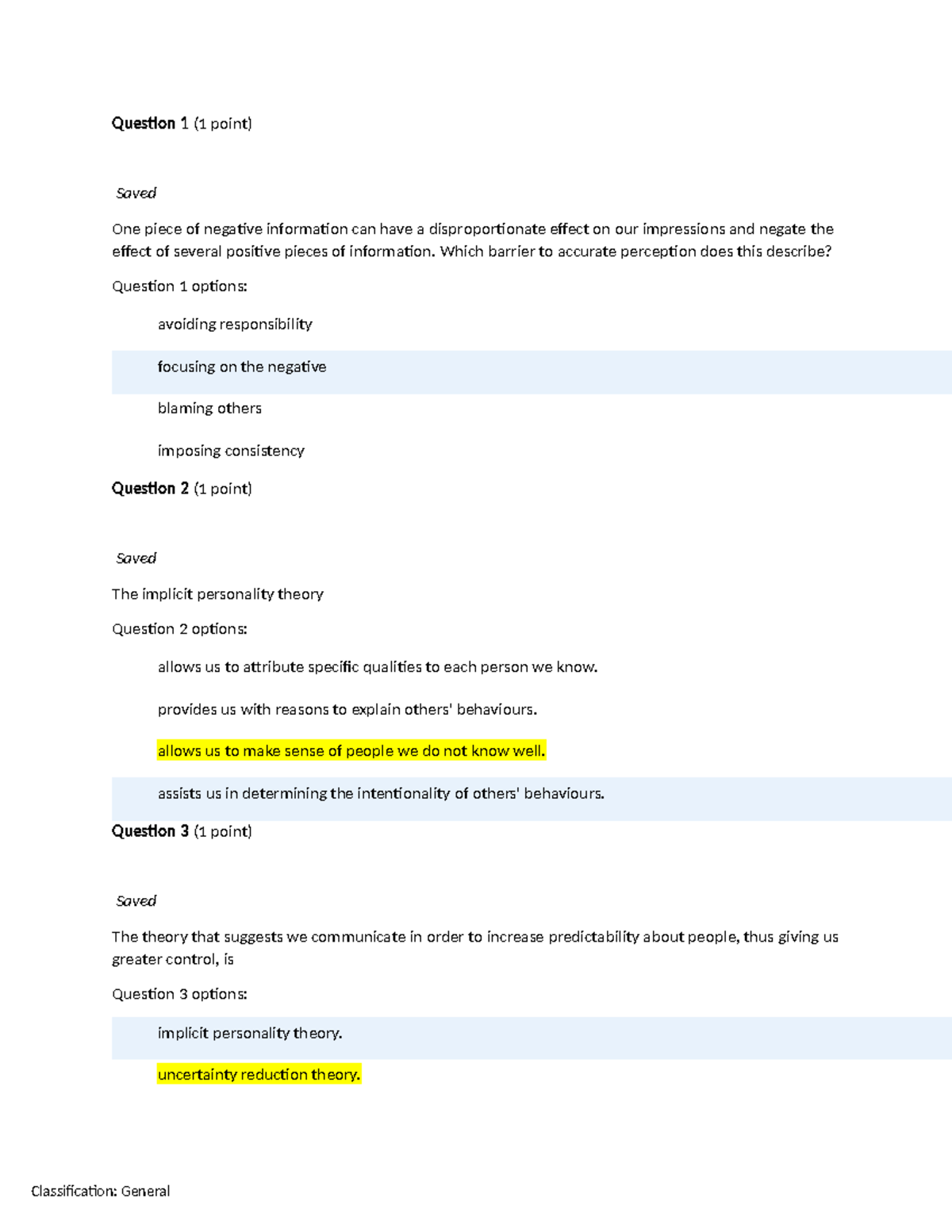 Question 1 (1 point)

Saved

One piece of negative information can have a disproportionate effect on our impressions and negate the effect of several positive pieces of information. Which barrier to accurate perception does this describe?

Question 1 options:

avoiding responsibility

focusing on the negative

blaming others

imposing consistency

Question 2 (1 point)

Saved

The implicit personality theory

Question 2 options:

allows us to attribute specific qualities to each person we know.

provides us with reasons to explain others' behaviours.

allows us to make sense of people we do not know well.

assists us in determining the intentionality of others' behaviours.

Question 3 (1 point)

Saved

The theory that suggests we communicate in order to increase predictability about people, thus giving us greater control, is

Question 3 options:

implicit personality theory.

uncertainty reduction theory.

Classification: General